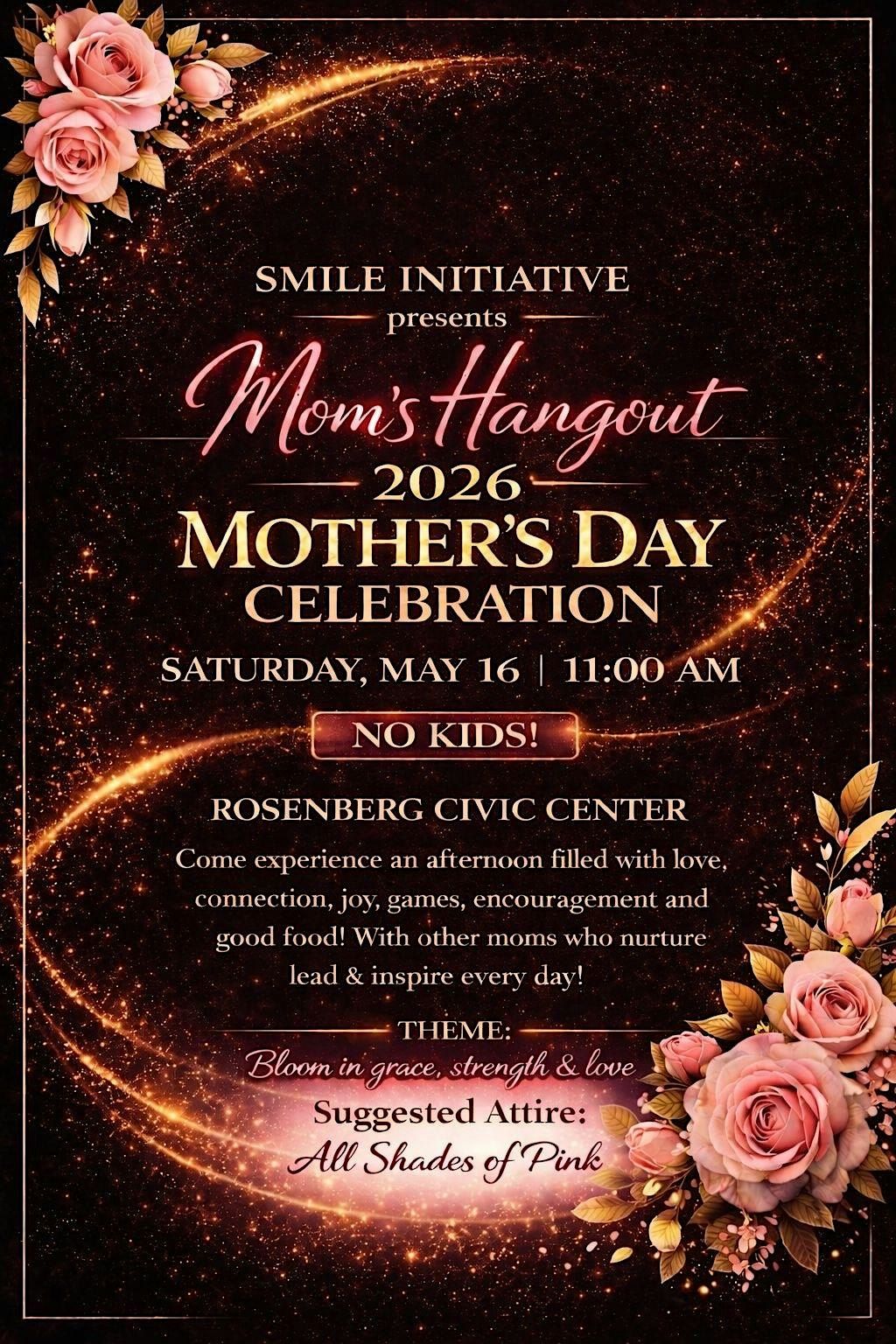 SMILE INITIATIVE
presents

Mom's Hangout

2026
MOTHER'S DAY
CELEBRATION

SATURDAY, MAY 16 | 11:00 AM

NO KIDS!

ROSENBERG CIVIC CENTER

Come experience an afternoon filled with love, connection, joy, games, encouragement and good food! With other moms who nurture lead & inspire every day!

THEME:
Bloom in grace, strength & love

Suggested Attire:
All Shades of Pink